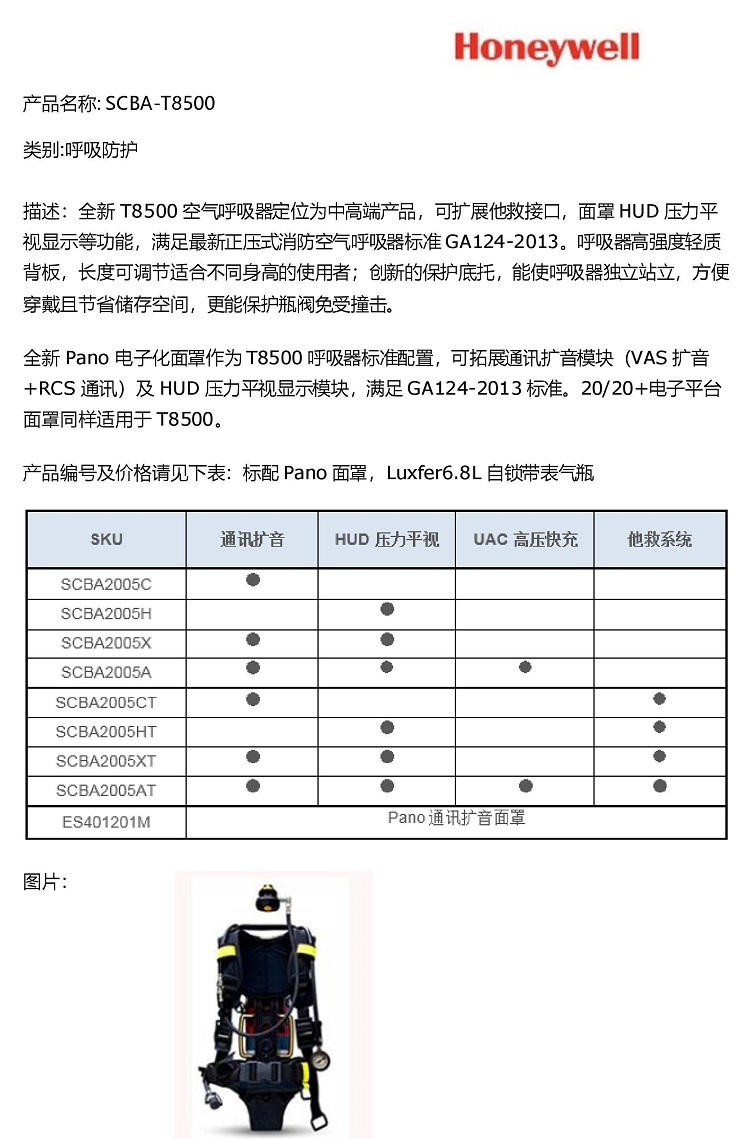 Honeywell

产品名称: SCBA-T8500

类别:呼吸防护

描述：全新 T8500 空气呼吸器定位为中高端产品，可扩展他救接口，面罩 HUD 压力平视显示等功能，满足最新正压式消防空气呼吸器标准 GA124-2013。呼吸器高强度轻质背板，长度可调节适合不同身高的使用者；创新的保护底托，能使呼吸器独立站立，方便穿戴且节省储存空间，更能保护瓶阀免受撞击。

全新 Pano 电子化面罩作为 T8500 呼吸器标准配置，可拓展通讯扩音模块（VAS 扩音+RCS 通讯）及 HUD 压力平视显示模块，满足 GA124-2013 标准。20/20+电子平台面罩同样适用于 T8500。

产品编号及价格请见下表：标配 Pano 面罩，Luxfer6.8L 自锁带表气瓶

| SKU | 通讯扩音 | HUD 压力平视 | UAC 高压快充 | 他救系统 |
|---|---|---|---|---|
| SCBA2005C | ● | | | |
| SCBA2005H | | ● | | |
| SCBA2005X | ● | ● | | |
| SCBA2005A | ● | ● | ● | |
| SCBA2005CT | ● | | | ● |
| SCBA2005HT | | ● | | ● |
| SCBA2005XT | ● | ● | | ● |
| SCBA2005AT | ● | ● | ● | ● |
| ES401201M | Pano 通讯扩音面罩 | | | |

图片：